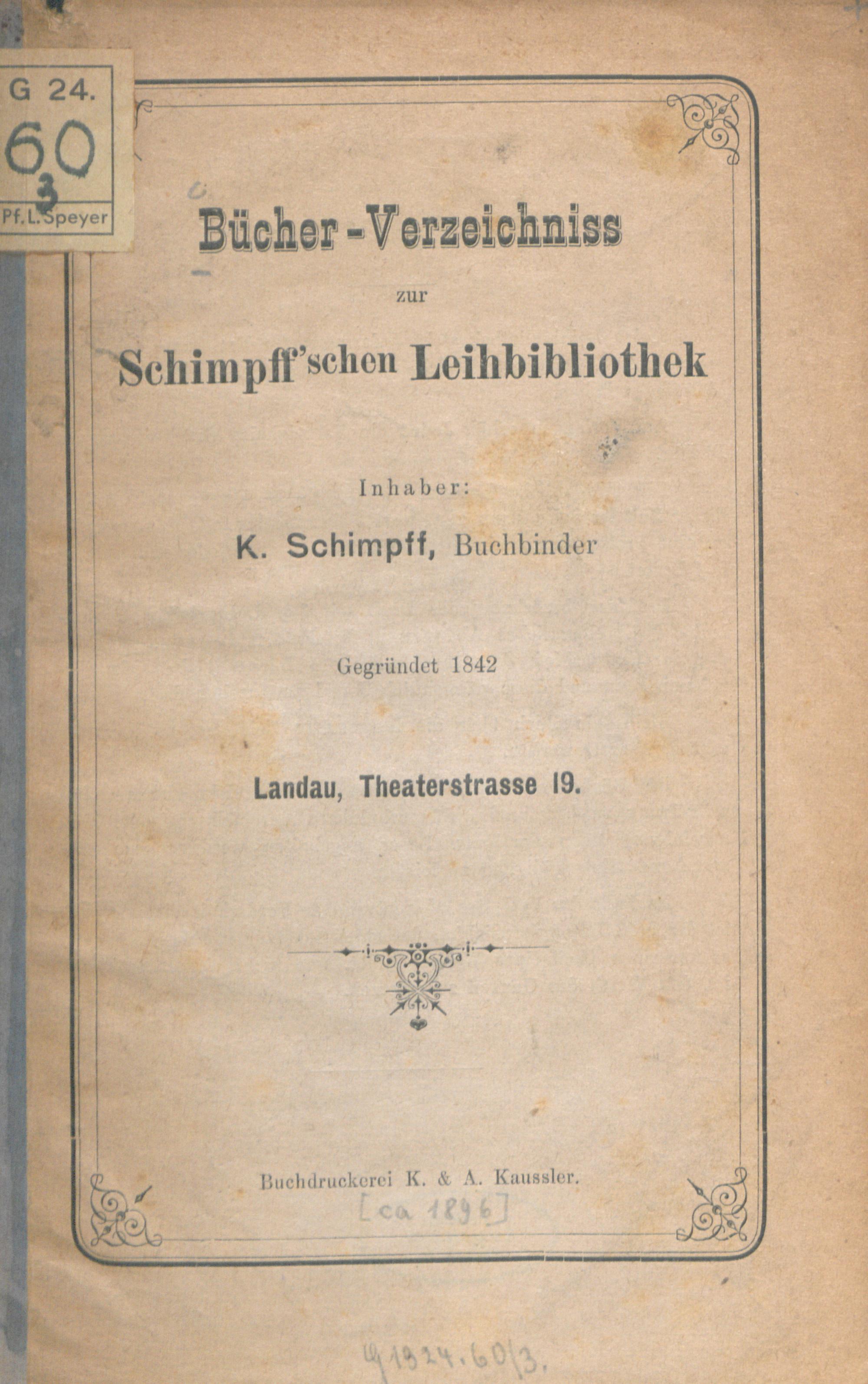 G 24.
60
3
Pf.L.Speyer

Bücher-Verzeichniss
zur
Schimpff'schen Leihbibliothek

Inhaber:
K. Schimpff, Buchbinder

Gegründet 1842

Landau, Theaterstrasse 19.

Buchdruckerei K. & A. Kaussler.
[ca 1896]

G 1924.60/3.